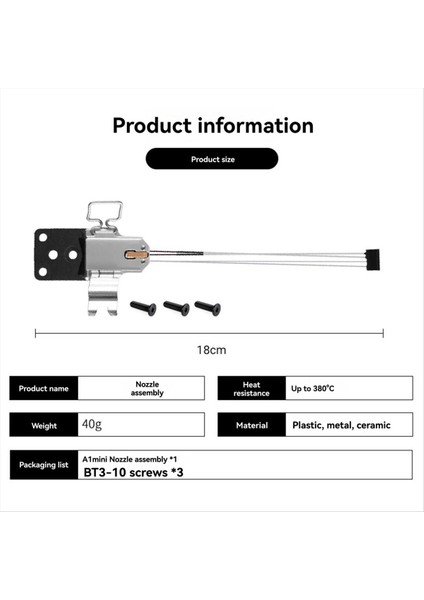 Product information

Product size

18cm

Product name
Nozzle assembly

Heat resistance
Up to 380°C

Weight
40g

Material
Plastic, metal, ceramic

Packaging list
A1mini Nozzle assembly *1
BT3-10 screws *3